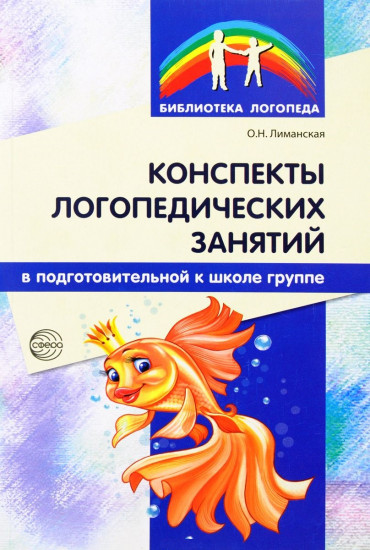 БИБЛИОТЕКА ЛОГОПЕДА

О.Н. Лиманская

КОНСПЕКТЫ ЛОГОПЕДИЧЕСКИХ ЗАНЯТИЙ

в подготовительной к школе группе

сфера